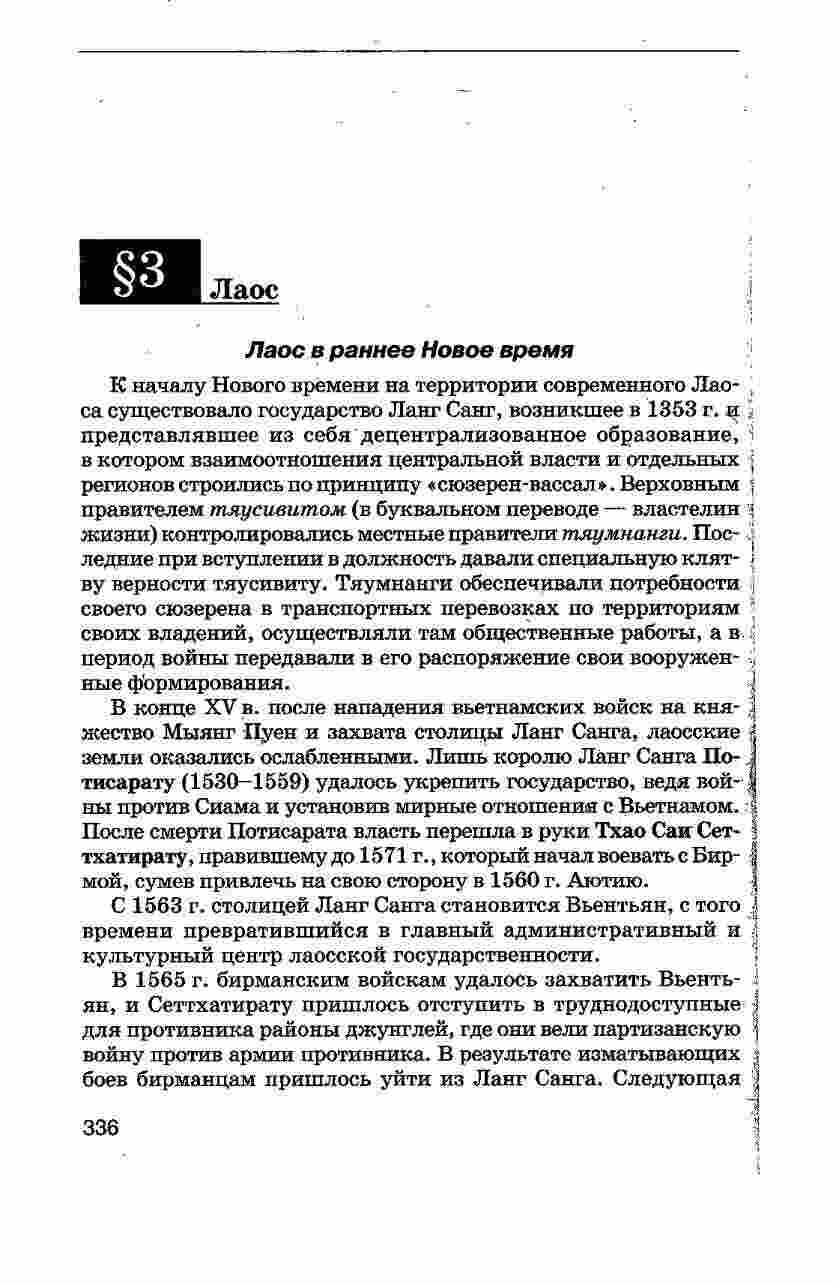 §3 Лаос

Лаос в раннее Новое время

К началу Нового времени на территории современного Лаоса существовало государство Ланг Санг, возникшее в 1353 г. и представлявшее из себя децентрализованное образование, в котором взаимоотношения центральной власти и отдельных регионов строились по принципу «сюзерен-вассал». Верховным правителем тяусивитом (в буквальном переводе — властелин жизни) контролировались местные правители тяумнанги. Последние при вступлении в должность давали специальную клятву верности тяусивиту. Тяумнанги обеспечивали потребности своего сюзерена в транспортных перевозках по территориям своих владений, осуществляли там общественные работы, а в период войны передавали в его распоряжение свои вооруженные формирования.

В конце XV в. после нападения вьетнамских войск на княжество Мыянг Пуен и захвата столицы Ланг Санга, лаосские земли оказались ослабленными. Лишь королю Ланг Санга Потисарату (1530–1559) удалось укрепить государство, ведя войны против Сиама и установив мирные отношения с Вьетнамом. После смерти Потисарата власть перешла в руки Тхао Саи Сеттхатирату, правившему до 1571 г., который начал воевать с Бирмой, сумев привлечь на свою сторону в 1560 г. Аютию.

С 1563 г. столицей Ланг Санга становится Вьентьян, с того времени превратившийся в главный административный и культурный центр лаосской государственности.

В 1565 г. бирманским войскам удалось захватить Вьентьян, и Сеттхатирату пришлось отступить в труднодоступные для противника районы джунглей, где они вели партизанскую войну против армии противника. В результате изматывающих боев бирманцам пришлось уйти из Ланг Санга. Следующая

336